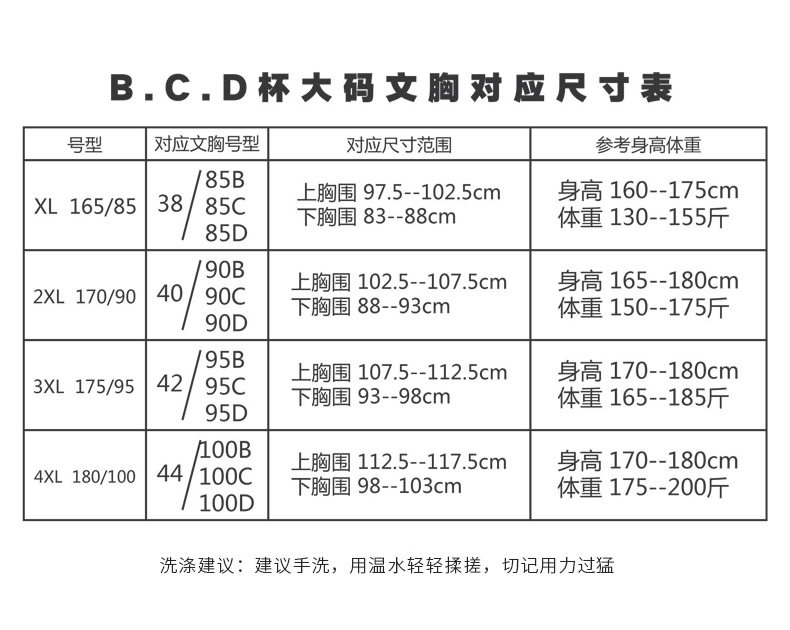 B.C.D杯大码文胸对应尺寸表

| 号型 | 对应文胸号型 | 对应尺寸范围 | 参考身高体重 |
|---|---|---|---|
| XL 165/85 | 38 / 85B 85C 85D | 上胸围 97.5--102.5cm 下胸围 83--88cm | 身高 160--175cm 体重 130--155斤 |
| 2XL 170/90 | 40 / 90B 90C 90D | 上胸围 102.5--107.5cm 下胸围 88--93cm | 身高 165--180cm 体重 150--175斤 |
| 3XL 175/95 | 42 / 95B 95C 95D | 上胸围 107.5--112.5cm 下胸围 93--98cm | 身高 170--180cm 体重 165--185斤 |
| 4XL 180/100 | 44 / 100B 100C 100D | 上胸围 112.5--117.5cm 下胸围 98--103cm | 身高 170--180cm 体重 175--200斤 |

洗涤建议：建议手洗，用温水轻轻揉搓，切记用力过猛